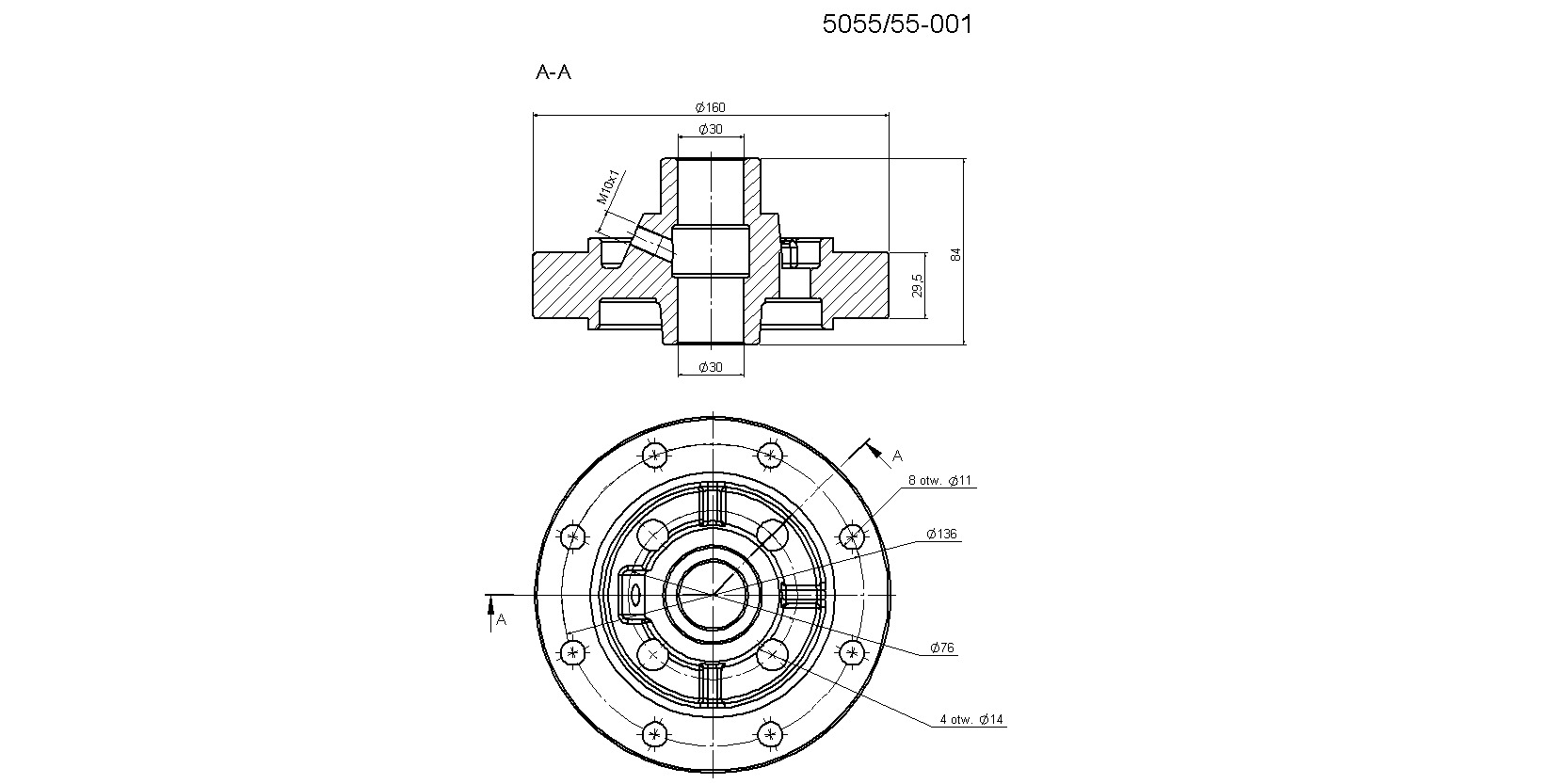 5055/55-001

A-A

Ø160

Ø30

M10x1

84

29,5

Ø30

A

8 otw. Ø11

Ø136

A

Ø76

4 otw. Ø14